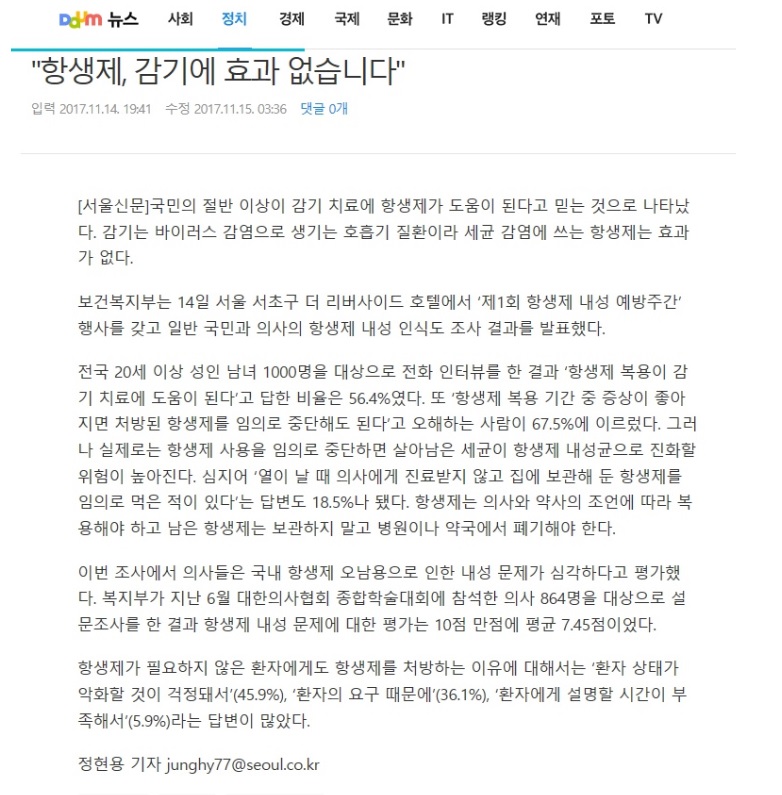 Daum 뉴스 사회 정치 경제 국제 문화 IT 랭킹 연재 포토 TV

"항생제, 감기에 효과 없습니다"

입력 2017.11.14. 19:41 수정 2017.11.15. 03:36 댓글 0개

[서울신문]국민의 절반 이상이 감기 치료에 항생제가 도움이 된다고 믿는 것으로 나타났다. 감기는 바이러스 감염으로 생기는 호흡기 질환이라 세균 감염에 쓰는 항생제는 효과가 없다.

보건복지부는 14일 서울 서초구 더 리버사이드 호텔에서 '제1회 항생제 내성 예방주간' 행사를 갖고 일반 국민과 의사의 항생제 내성 인식도 조사 결과를 발표했다.

전국 20세 이상 성인 남녀 1000명을 대상으로 전화 인터뷰를 한 결과 '항생제 복용이 감기 치료에 도움이 된다'고 답한 비율은 56.4%였다. 또 '항생제 복용 기간 중 증상이 좋아지면 처방된 항생제를 임의로 중단해도 된다'고 오해하는 사람이 67.5%에 이르렀다. 그러나 실제로는 항생제 사용을 임의로 중단하면 살아남은 세균이 항생제 내성균으로 진화할 위험이 높아진다. 심지어 '열이 날 때 의사에게 진료받지 않고 집에 보관해 둔 항생제를 임의로 먹은 적이 있다'는 답변도 18.5%나 됐다. 항생제는 의사와 약사의 조언에 따라 복용해야 하고 남은 항생제는 보관하지 말고 병원이나 약국에서 폐기해야 한다.

이번 조사에서 의사들은 국내 항생제 오남용으로 인한 내성 문제가 심각하다고 평가했다. 복지부가 지난 6월 대한의사협회 종합학술대회에 참석한 의사 864명을 대상으로 설문조사를 한 결과 항생제 내성 문제에 대한 평가는 10점 만점에 평균 7.45점이었다.

항생제가 필요하지 않은 환자에게도 항생제를 처방하는 이유에 대해서는 '환자 상태가 악화할 것이 걱정돼서'(45.9%), '환자의 요구 때문에'(36.1%), '환자에게 설명할 시간이 부족해서'(5.9%)라는 답변이 많았다.

정현용 기자 junghy77@seoul.co.kr